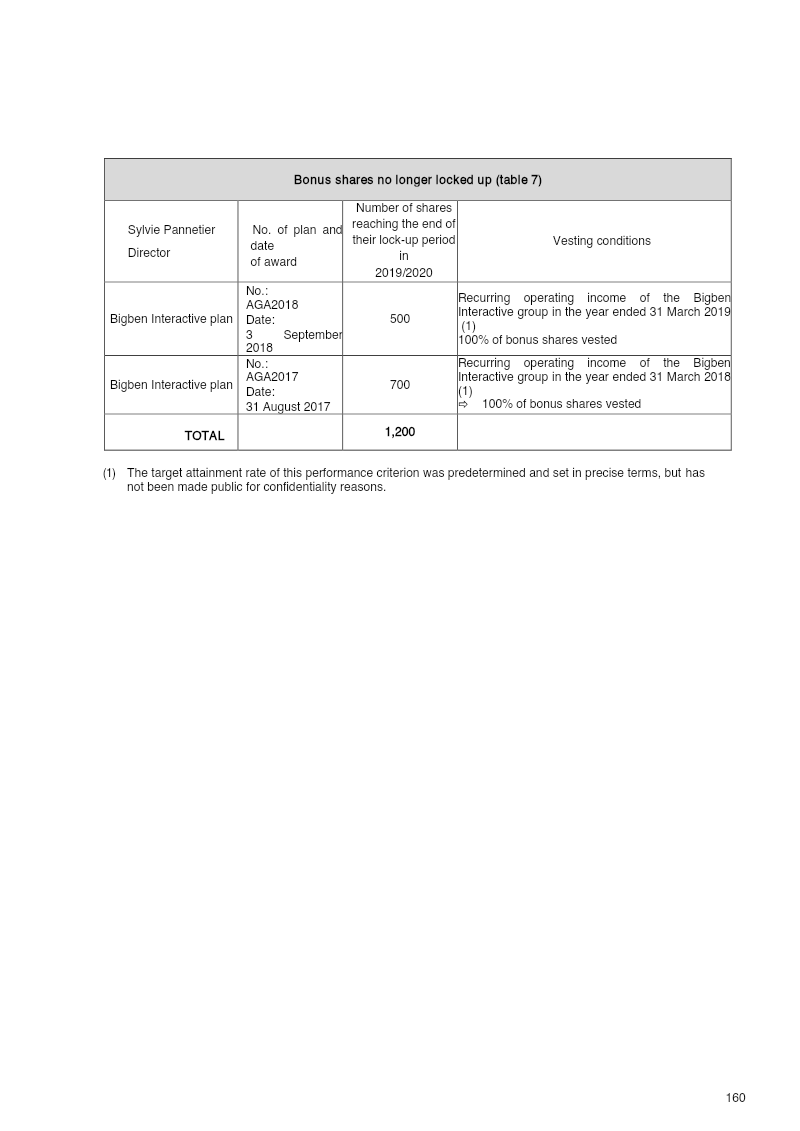 | Bonus shares no longer locked up (table 7) | | | |
|---|---|---|---|
| Sylvie Pannetier Director | No. of plan and date of award | Number of shares reaching the end of their lock-up period in 2019/2020 | Vesting conditions |
| Bigben Interactive plan | No.: AGA2018 Date: 3 September 2018 | 500 | Recurring operating income of the Bigben Interactive group in the year ended 31 March 2019 (1) 100% of bonus shares vested |
| Bigben Interactive plan | No.: AGA2017 Date: 31 August 2017 | 700 | Recurring operating income of the Bigben Interactive group in the year ended 31 March 2018 (1) ⇨ 100% of bonus shares vested |
| TOTAL | | 1,200 | |

(1) The target attainment rate of this performance criterion was predetermined and set in precise terms, but has not been made public for confidentiality reasons.

160